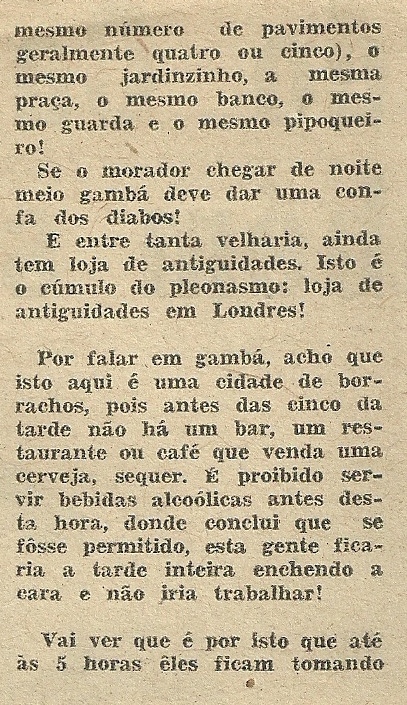 mesmo número de pavimentos geralmente quatro ou cinco), o mesmo jardinzinho, a mesma praça, o mesmo banco, o mesmo guarda e o mesmo pipoqueiro!

Se o morador chegar de noite meio gambá deve dar uma confa dos diabos!

E entre tanta velharia, ainda tem loja de antiguidades. Isto é o cúmulo do pleonasmo: loja de antiguidades em Londres!

Por falar em gambá, acho que isto aqui é uma cidade de borrachos, pois antes das cinco da tarde não há um bar, um restaurante ou café que venda uma cerveja, sequer. É proibido servir bebidas alcoólicas antes desta hora, donde conclui que se fôsse permitido, esta gente ficaria a tarde inteira enchendo a cara e não iria trabalhar!

Vai ver que é por isto que até às 5 horas êles ficam tomando